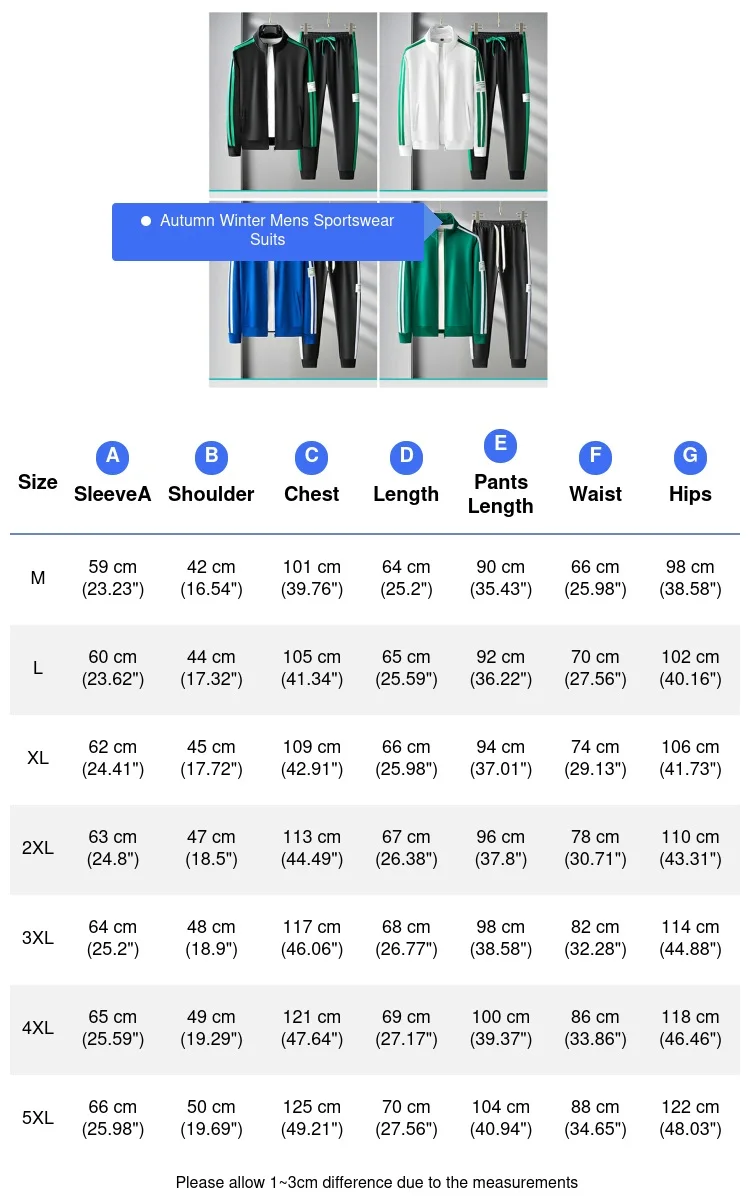 • Autumn Winter Mens Sportswear Suits

| Size | A SleeveA | B Shoulder | C Chest | D Length | E Pants Length | F Waist | G Hips |
|---|---|---|---|---|---|---|---|
| M | 59 cm (23.23") | 42 cm (16.54") | 101 cm (39.76") | 64 cm (25.2") | 90 cm (35.43") | 66 cm (25.98") | 98 cm (38.58") |
| L | 60 cm (23.62") | 44 cm (17.32") | 105 cm (41.34") | 65 cm (25.59") | 92 cm (36.22") | 70 cm (27.56") | 102 cm (40.16") |
| XL | 62 cm (24.41") | 45 cm (17.72") | 109 cm (42.91") | 66 cm (25.98") | 94 cm (37.01") | 74 cm (29.13") | 106 cm (41.73") |
| 2XL | 63 cm (24.8") | 47 cm (18.5") | 113 cm (44.49") | 67 cm (26.38") | 96 cm (37.8") | 78 cm (30.71") | 110 cm (43.31") |
| 3XL | 64 cm (25.2") | 48 cm (18.9") | 117 cm (46.06") | 68 cm (26.77") | 98 cm (38.58") | 82 cm (32.28") | 114 cm (44.88") |
| 4XL | 65 cm (25.59") | 49 cm (19.29") | 121 cm (47.64") | 69 cm (27.17") | 100 cm (39.37") | 86 cm (33.86") | 118 cm (46.46") |
| 5XL | 66 cm (25.98") | 50 cm (19.69") | 125 cm (49.21") | 70 cm (27.56") | 104 cm (40.94") | 88 cm (34.65") | 122 cm (48.03") |

Please allow 1~3cm difference due to the measurements